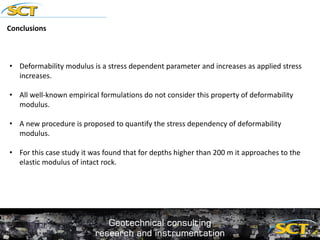 SCT

Conclusions

• Deformability modulus is a stress dependent parameter and increases as applied stress increases.

• All well-known empirical formulations do not consider this property of deformability modulus.

• A new procedure is proposed to quantify the stress dependency of deformability modulus.

• For this case study it was found that for depths higher than 200 m it approaches to the elastic modulus of intact rock.

Geotechnical consulting
research and instrumentation

SCT